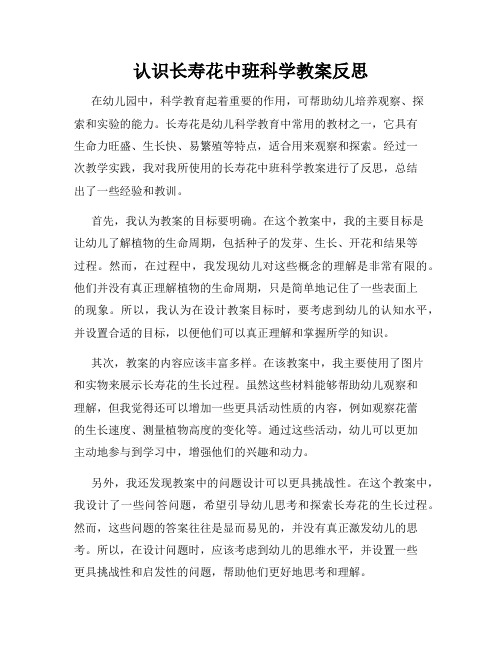 认识长寿花中班科学教案反思

在幼儿园中，科学教育起着重要的作用，可帮助幼儿培养观察、探索和实验的能力。长寿花是幼儿科学教育中常用的教材之一，它具有生命力旺盛、生长快、易繁殖等特点，适合用来观察和探索。经过一次教学实践，我对我所使用的长寿花中班科学教案进行了反思，总结出了一些经验和教训。

首先，我认为教案的目标要明确。在这个教案中，我的主要目标是让幼儿了解植物的生命周期，包括种子的发芽、生长、开花和结果等过程。然而，在过程中，我发现幼儿对这些概念的理解是非常有限的。他们并没有真正理解植物的生命周期，只是简单地记住了一些表面上的现象。所以，我认为在设计教案目标时，要考虑到幼儿的认知水平，并设置合适的目标，以便他们可以真正理解和掌握所学的知识。

其次，教案的内容应该丰富多样。在该教案中，我主要使用了图片和实物来展示长寿花的生长过程。虽然这些材料能够帮助幼儿观察和理解，但我觉得还可以增加一些更具活动性质的内容，例如观察花蕾的生长速度、测量植物高度的变化等。通过这些活动，幼儿可以更加主动地参与到学习中，增强他们的兴趣和动力。

另外，我还发现教案中的问题设计可以更具挑战性。在这个教案中，我设计了一些问答问题，希望引导幼儿思考和探索长寿花的生长过程。然而，这些问题的答案往往是显而易见的，并没有真正激发幼儿的思考。所以，在设计问题时，应该考虑到幼儿的思维水平，并设置一些更具挑战性和启发性的问题，帮助他们更好地思考和理解。